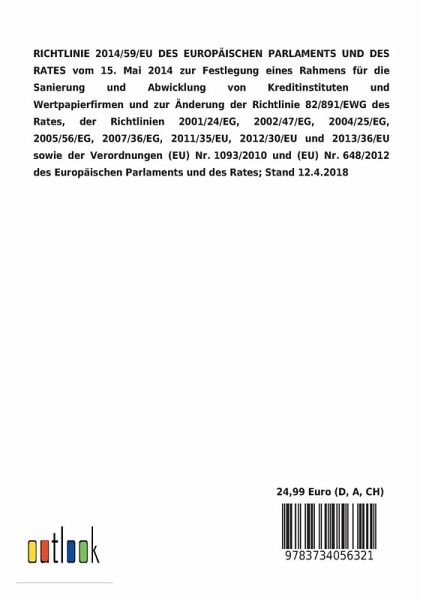 RICHTLINIE 2014/59/EU DES EUROPÄISCHEN PARLAMENTS UND DES RATES vom 15. Mai 2014 zur Festlegung eines Rahmens für die Sanierung und Abwicklung von Kreditinstituten und Wertpapierfirmen und zur Änderung der Richtlinie 82/891/EWG des Rates, der Richtlinien 2001/24/EG, 2002/47/EG, 2004/25/EG, 2005/56/EG, 2007/36/EG, 2011/35/EU, 2012/30/EU und 2013/36/EU sowie der Verordnungen (EU) Nr. 1093/2010 und (EU) Nr. 648/2012 des Europäischen Parlaments und des Rates; Stand 12.4.2018

24,99 Euro (D, A, CH)

outlook

9783734056321